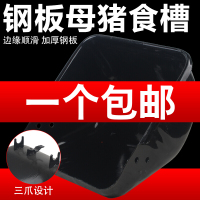 钢板母猪食槽

边缘顺滑 加厚钢板

一个包邮

三爪设计